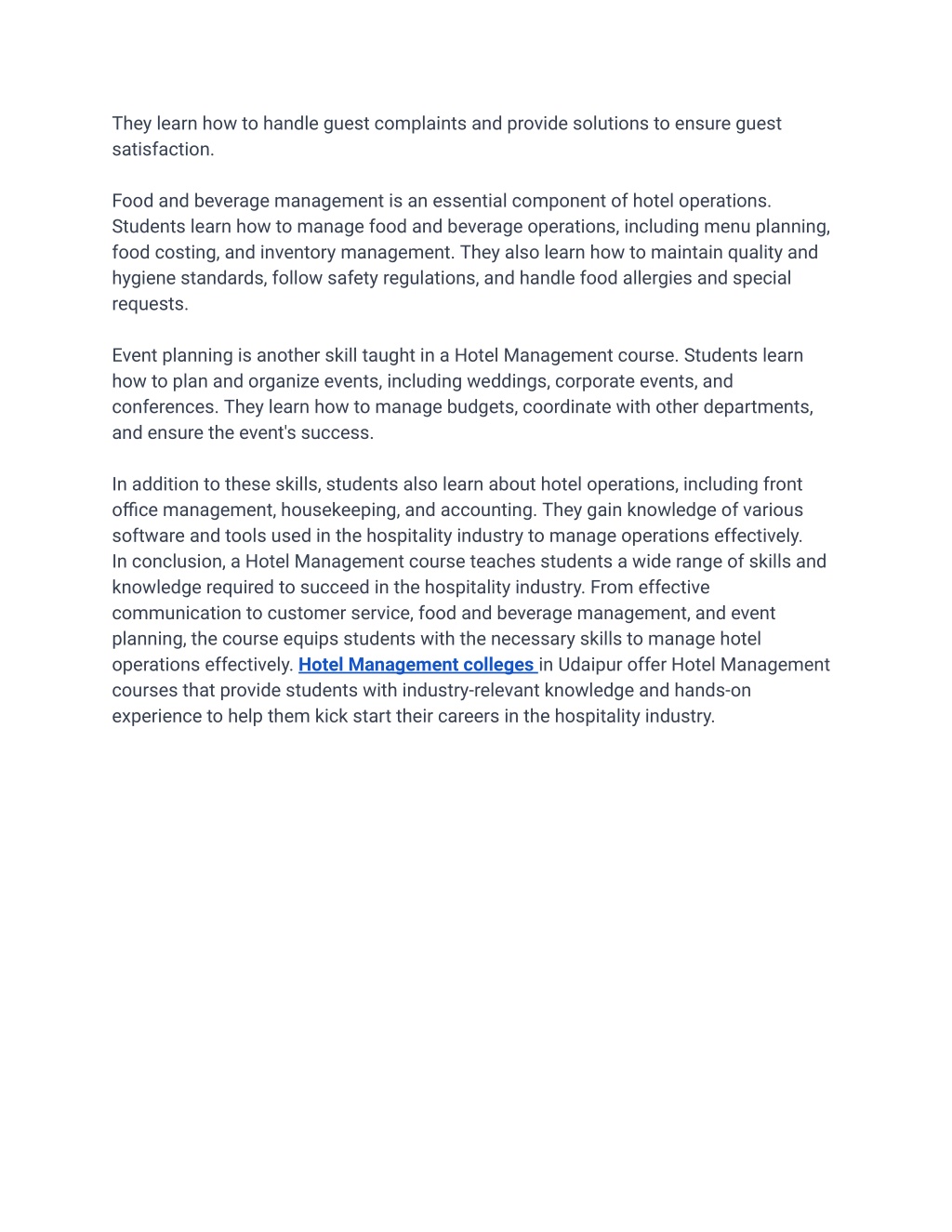 They learn how to handle guest complaints and provide solutions to ensure guest satisfaction.

Food and beverage management is an essential component of hotel operations. Students learn how to manage food and beverage operations, including menu planning, food costing, and inventory management. They also learn how to maintain quality and hygiene standards, follow safety regulations, and handle food allergies and special requests.

Event planning is another skill taught in a Hotel Management course. Students learn how to plan and organize events, including weddings, corporate events, and conferences. They learn how to manage budgets, coordinate with other departments, and ensure the event's success.

In addition to these skills, students also learn about hotel operations, including front office management, housekeeping, and accounting. They gain knowledge of various software and tools used in the hospitality industry to manage operations effectively.
In conclusion, a Hotel Management course teaches students a wide range of skills and knowledge required to succeed in the hospitality industry. From effective communication to customer service, food and beverage management, and event planning, the course equips students with the necessary skills to manage hotel operations effectively. Hotel Management colleges in Udaipur offer Hotel Management courses that provide students with industry-relevant knowledge and hands-on experience to help them kick start their careers in the hospitality industry.